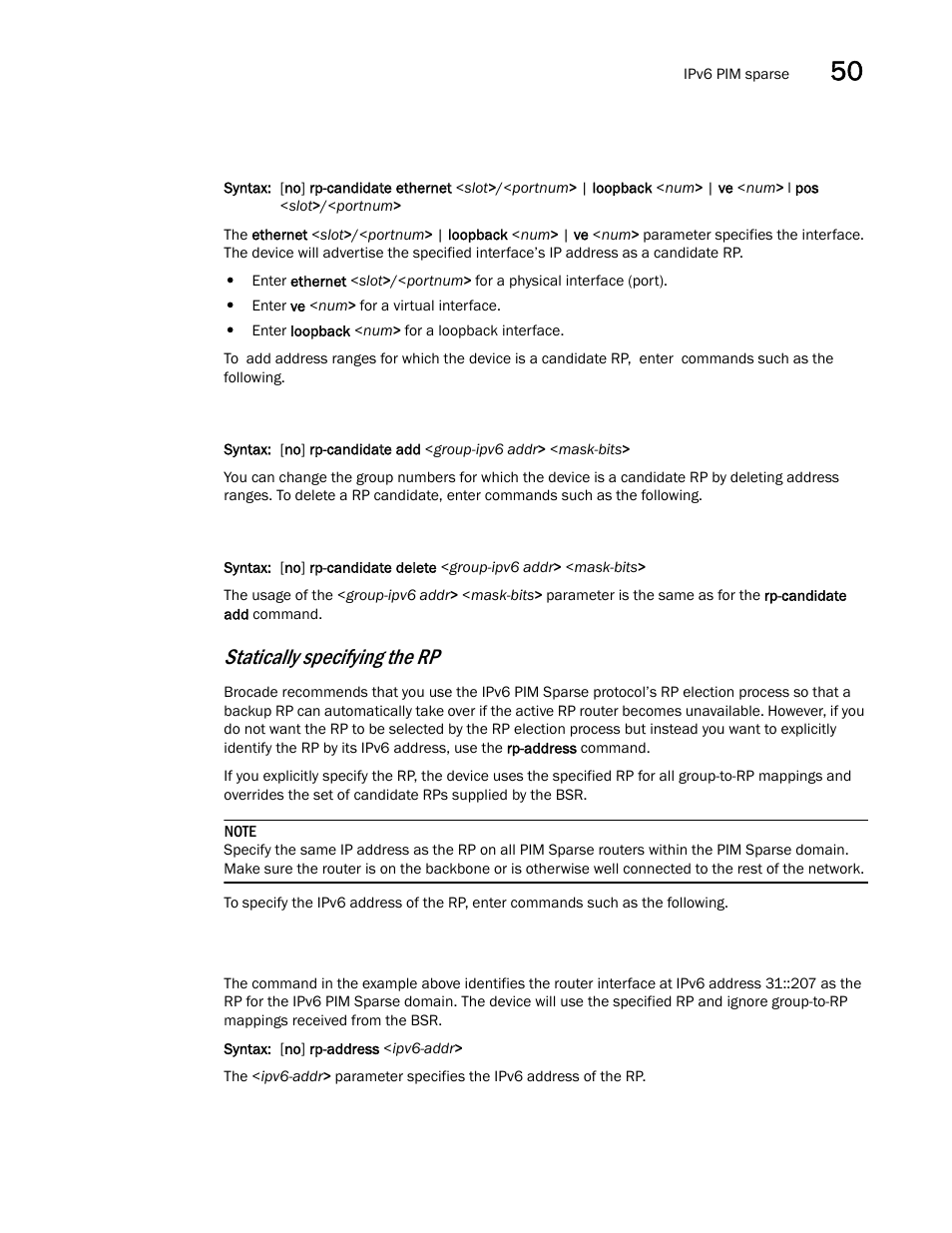 IPv6 PIM sparse 50

Syntax: [no] rp-candidate ethernet <slot>/<portnum> | loopback <num> | ve <num> | pos <slot>/<portnum>

The ethernet <slot>/<portnum> | loopback <num> | ve <num> parameter specifies the interface. The device will advertise the specified interface's IP address as a candidate RP.

• Enter ethernet <slot>/<portnum> for a physical interface (port).
• Enter ve <num> for a virtual interface.
• Enter loopback <num> for a loopback interface.

To add address ranges for which the device is a candidate RP, enter commands such as the following.

Syntax: [no] rp-candidate add <group-ipv6 addr> <mask-bits>

You can change the group numbers for which the device is a candidate RP by deleting address ranges. To delete a RP candidate, enter commands such as the following.

Syntax: [no] rp-candidate delete <group-ipv6 addr> <mask-bits>

The usage of the <group-ipv6 addr> <mask-bits> parameter is the same as for the rp-candidate add command.

Statically specifying the RP

Brocade recommends that you use the IPv6 PIM Sparse protocol's RP election process so that a backup RP can automatically take over if the active RP router becomes unavailable. However, if you do not want the RP to be selected by the RP election process but instead you want to explicitly identify the RP by its IPv6 address, use the rp-address command.

If you explicitly specify the RP, the device uses the specified RP for all group-to-RP mappings and overrides the set of candidate RPs supplied by the BSR.

NOTE
Specify the same IP address as the RP on all PIM Sparse routers within the PIM Sparse domain. Make sure the router is on the backbone or is otherwise well connected to the rest of the network.

To specify the IPv6 address of the RP, enter commands such as the following.

The command in the example above identifies the router interface at IPv6 address 31::207 as the RP for the IPv6 PIM Sparse domain. The device will use the specified RP and ignore group-to-RP mappings received from the BSR.

Syntax: [no] rp-address <ipv6-addr>

The <ipv6-addr> parameter specifies the IPv6 address of the RP.